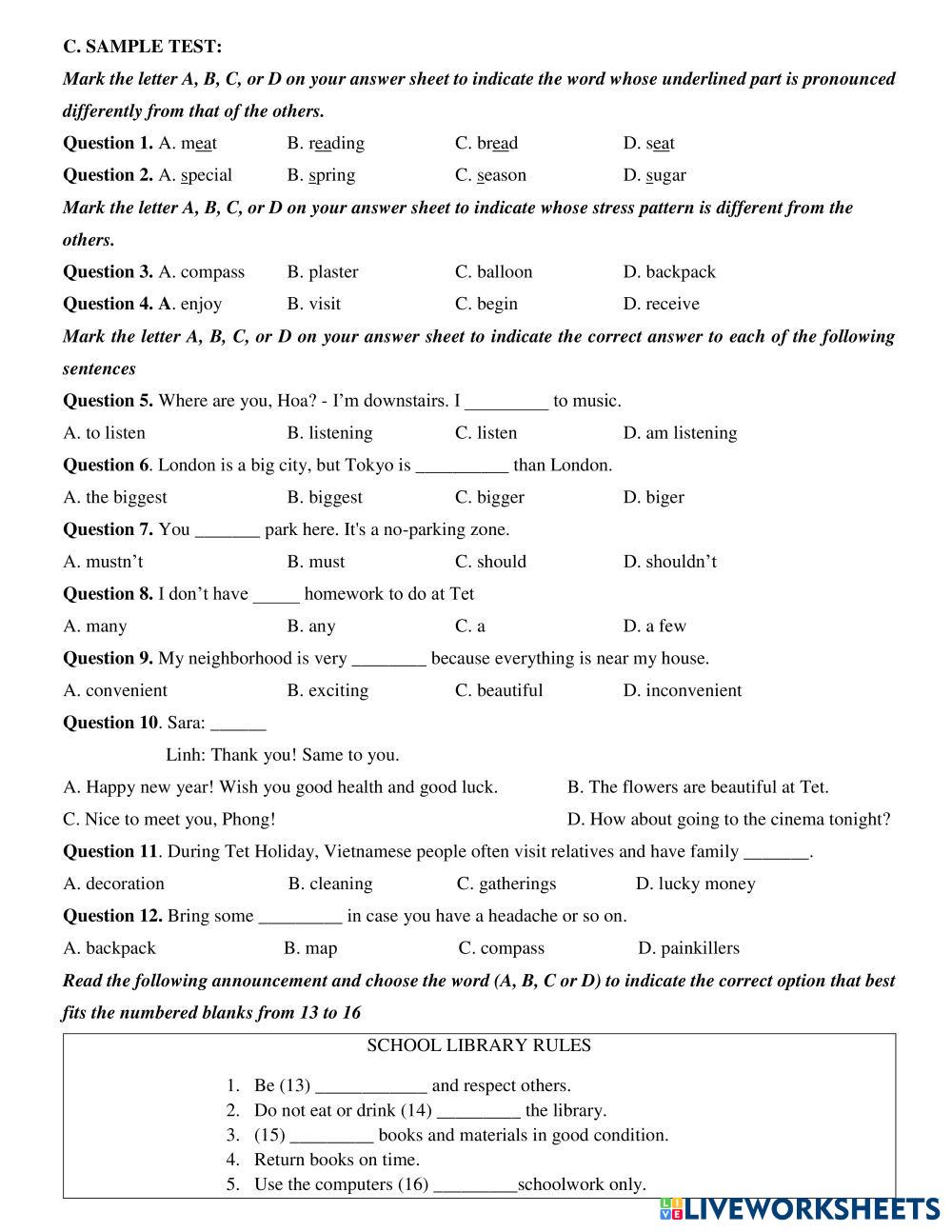 C. SAMPLE TEST:

Mark the letter A, B, C, or D on your answer sheet to indicate the word whose underlined part is pronounced differently from that of the others.

Question 1. A. meat B. reading C. bread D. seat

Question 2. A. special B. spring C. season D. sugar

Mark the letter A, B, C, or D on your answer sheet to indicate whose stress pattern is different from the others.

Question 3. A. compass B. plaster C. balloon D. backpack

Question 4. A. enjoy B. visit C. begin D. receive

Mark the letter A, B, C, or D on your answer sheet to indicate the correct answer to each of the following sentences

Question 5. Where are you, Hoa? - I'm downstairs. I _________ to music.

A. to listen B. listening C. listen D. am listening

Question 6. London is a big city, but Tokyo is __________ than London.

A. the biggest B. biggest C. bigger D. biger

Question 7. You _______ park here. It's a no-parking zone.

A. mustn't B. must C. should D. shouldn't

Question 8. I don't have _____ homework to do at Tet

A. many B. any C. a D. a few

Question 9. My neighborhood is very ________ because everything is near my house.

A. convenient B. exciting C. beautiful D. inconvenient

Question 10. Sara: ______

Linh: Thank you! Same to you.

A. Happy new year! Wish you good health and good luck. B. The flowers are beautiful at Tet.

C. Nice to meet you, Phong! D. How about going to the cinema tonight?

Question 11. During Tet Holiday, Vietnamese people often visit relatives and have family _______.

A. decoration B. cleaning C. gatherings D. lucky money

Question 12. Bring some _________ in case you have a headache or so on.

A. backpack B. map C. compass D. painkillers

Read the following announcement and choose the word (A, B, C or D) to indicate the correct option that best fits the numbered blanks from 13 to 16

SCHOOL LIBRARY RULES

1. Be (13) ____________ and respect others.
2. Do not eat or drink (14) _________ the library.
3. (15) _________ books and materials in good condition.
4. Return books on time.
5. Use the computers (16) _________schoolwork only.

LIVEWORKSHEETS